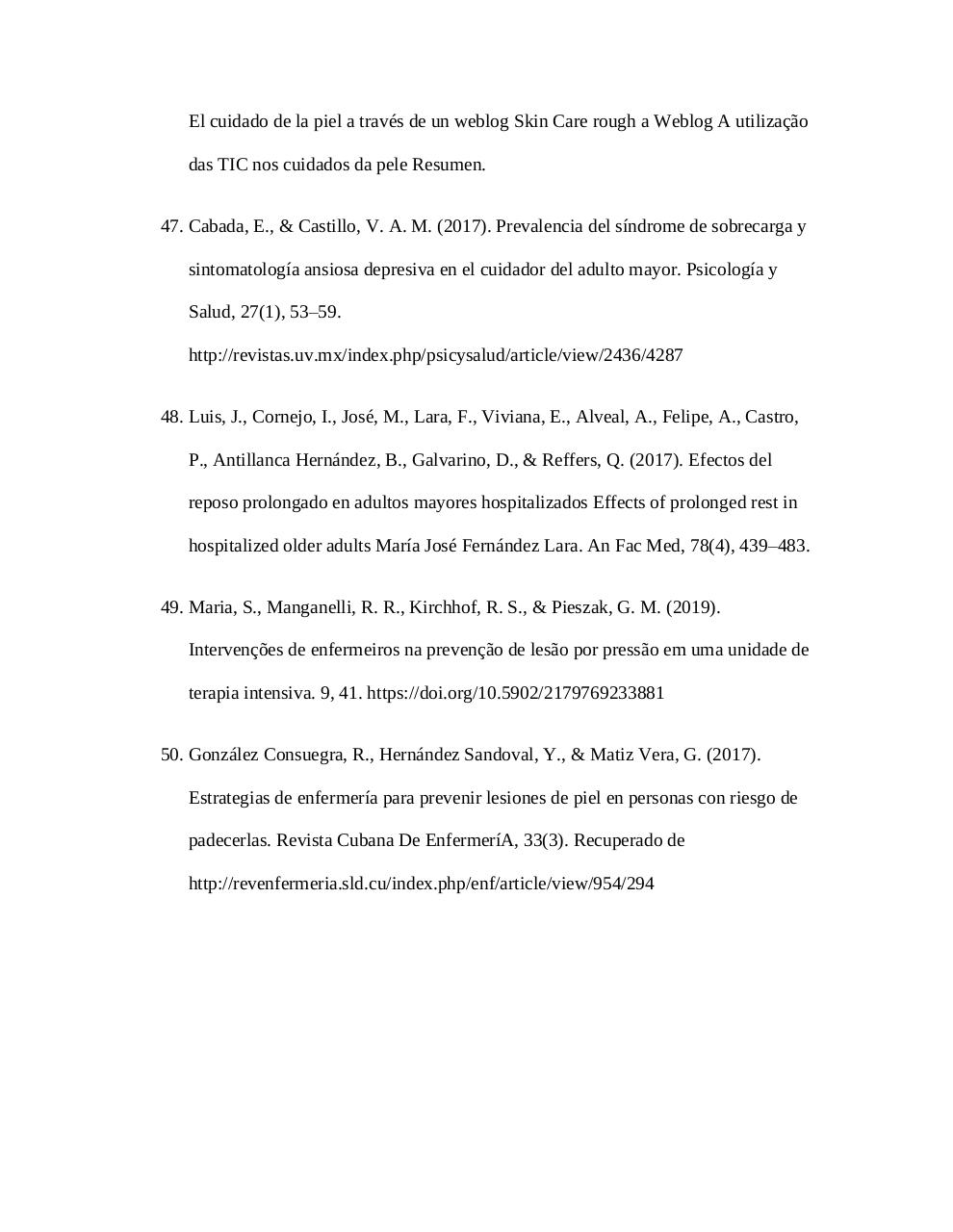 El cuidado de la piel a través de un weblog Skin Care rough a Weblog A utilização das TIC nos cuidados da pele Resumen.

47. Cabada, E., & Castillo, V. A. M. (2017). Prevalencia del síndrome de sobrecarga y sintomatología ansiosa depresiva en el cuidador del adulto mayor. Psicología y Salud, 27(1), 53–59. http://revistas.uv.mx/index.php/psicysalud/article/view/2436/4287

48. Luis, J., Cornejo, I., José, M., Lara, F., Viviana, E., Alveal, A., Felipe, A., Castro, P., Antillanca Hernández, B., Galvarino, D., & Reffers, Q. (2017). Efectos del reposo prolongado en adultos mayores hospitalizados Effects of prolonged rest in hospitalized older adults María José Fernández Lara. An Fac Med, 78(4), 439–483.

49. Maria, S., Manganelli, R. R., Kirchhof, R. S., & Pieszak, G. M. (2019). Intervenções de enfermeiros na prevenção de lesão por pressão em uma unidade de terapia intensiva. 9, 41. https://doi.org/10.5902/2179769233881

50. González Consuegra, R., Hernández Sandoval, Y., & Matiz Vera, G. (2017). Estrategias de enfermería para prevenir lesiones de piel en personas con riesgo de padecerlas. Revista Cubana De EnfermeríA, 33(3). Recuperado de http://revenfermeria.sld.cu/index.php/enf/article/view/954/294